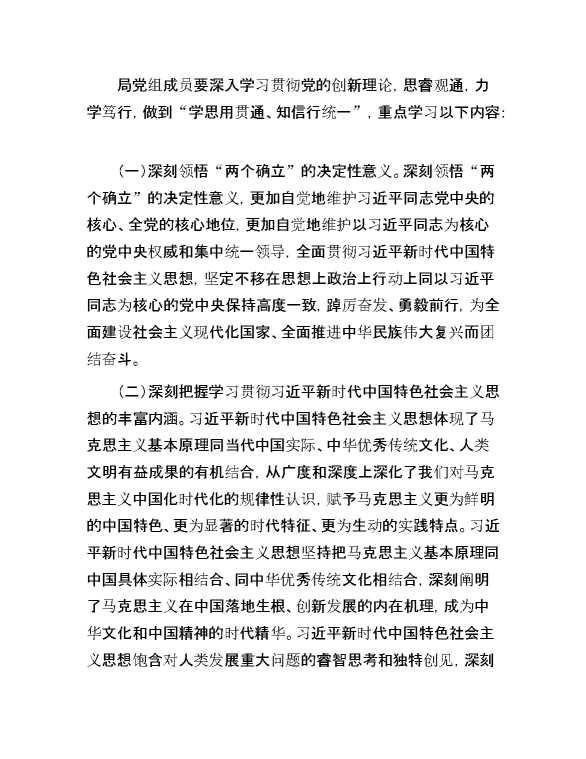 局党组成员要深入学习贯彻党的创新理论，思睿观通，力学笃行，做到“学思用贯通、知信行统一”，重点学习以下内容：

（一）深刻领悟“两个确立”的决定性意义。深刻领悟“两个确立”的决定性意义，更加自觉地维护习近平同志党中央的核心、全党的核心地位，更加自觉地维护以习近平同志为核心的党中央权威和集中统一领导，全面贯彻习近平新时代中国特色社会主义思想，坚定不移在思想上政治上行动上同以习近平同志为核心的党中央保持高度一致，踔厉奋发、勇毅前行，为全面建设社会主义现代化国家、全面推进中华民族伟大复兴而团结奋斗。

（二）深刻把握学习贯彻习近平新时代中国特色社会主义思想的丰富内涵。习近平新时代中国特色社会主义思想体现了马克思主义基本原理同当代中国实际、中华优秀传统文化、人类文明有益成果的有机结合，从广度和深度上深化了我们对马克思主义中国化时代化的规律性认识，赋予马克思主义更为鲜明的中国特色、更为显著的时代特征、更为生动的实践特点。习近平新时代中国特色社会主义思想坚持把马克思主义基本原理同中国具体实际相结合、同中华优秀传统文化相结合，深刻阐明了马克思主义在中国落地生根、创新发展的内在机理，成为中华文化和中国精神的时代精华。习近平新时代中国特色社会主义思想饱含对人类发展重大问题的睿智思考和独特创见，深刻